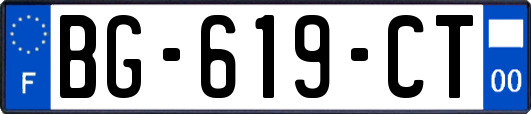 F
BG-619-CT
00